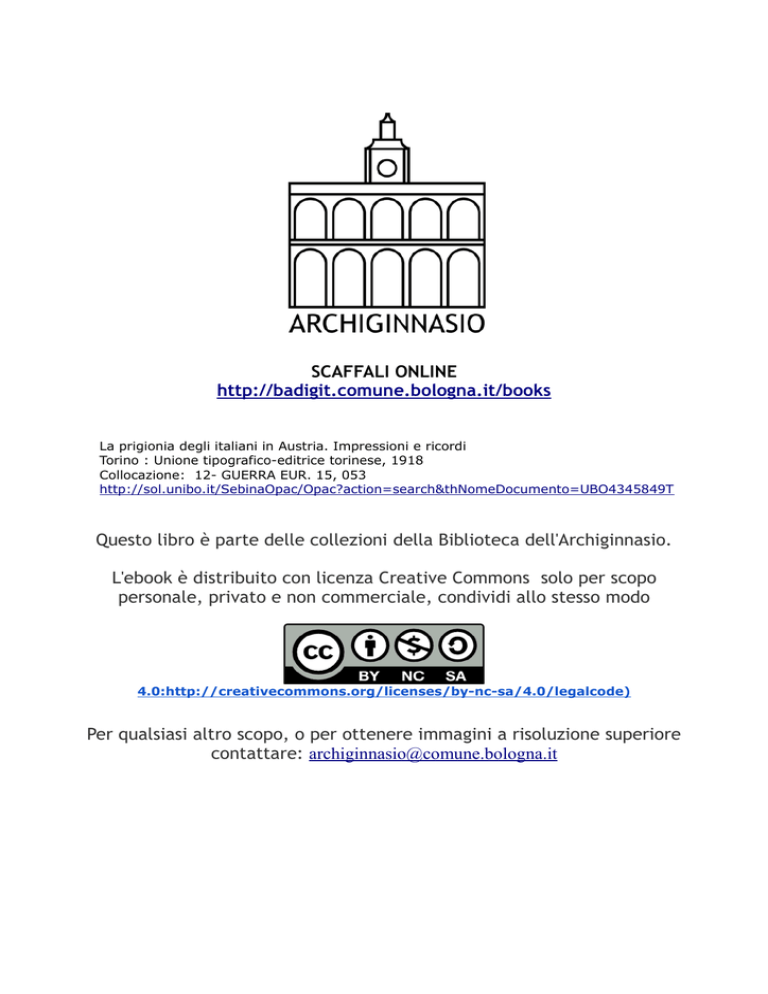 ARCHIGINNASIO

SCAFFALI ONLINE
http://badigit.comune.bologna.it/books

La prigionia degli italiani in Austria. Impressioni e ricordi
Torino : Unione tipografico-editrice torinese, 1918
Collocazione: 12- GUERRA EUR. 15, 053
http://sol.unibo.it/SebinaOpac/Opac?action=search&thNomeDocumento=UBO4345849T

Questo libro è parte delle collezioni della Biblioteca dell'Archiginnasio.

L'ebook è distribuito con licenza Creative Commons solo per scopo personale, privato e non commerciale, condividi allo stesso modo

cc BY NC SA

4.0:http://creativecommons.org/licenses/by-nc-sa/4.0/legalcode)

Per qualsiasi altro scopo, o per ottenere immagini a risoluzione superiore contattare: archiginnasio@comune.bologna.it